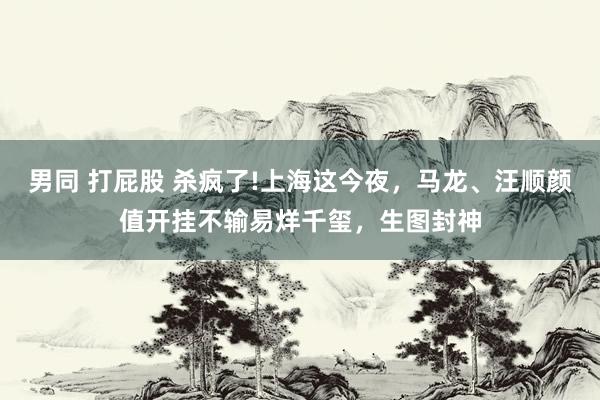 男同 打屁股 杀疯了!上海这今夜，马龙、汪顺颜值开挂不输易烊千玺，生图封神